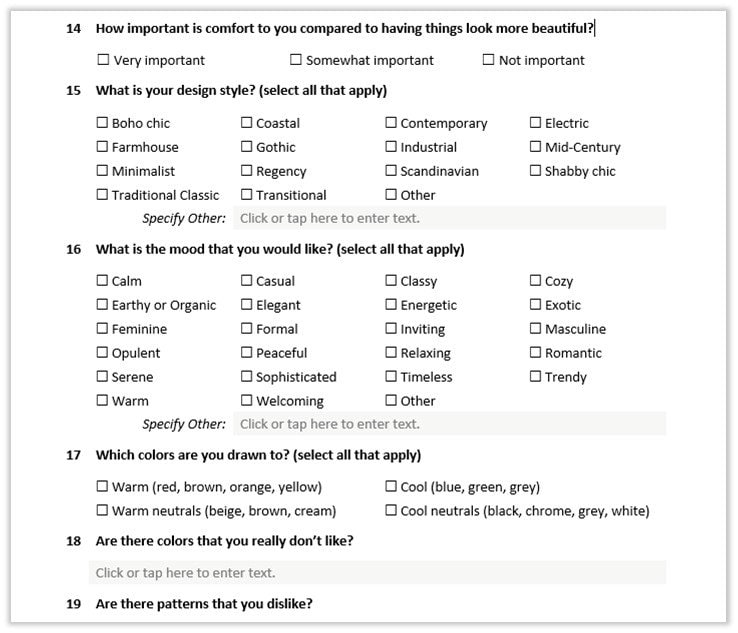 14 How important is comfort to you compared to having things look more beautiful?

☐ Very important ☐ Somewhat important ☐ Not important

15 What is your design style? (select all that apply)

☐ Boho chic ☐ Coastal ☐ Contemporary ☐ Electric
☐ Farmhouse ☐ Gothic ☐ Industrial ☐ Mid-Century
☐ Minimalist ☐ Regency ☐ Scandinavian ☐ Shabby chic
☐ Traditional Classic ☐ Transitional ☐ Other

Specify Other: Click or tap here to enter text.

16 What is the mood that you would like? (select all that apply)

☐ Calm ☐ Casual ☐ Classy ☐ Cozy
☐ Earthy or Organic ☐ Elegant ☐ Energetic ☐ Exotic
☐ Feminine ☐ Formal ☐ Inviting ☐ Masculine
☐ Opulent ☐ Peaceful ☐ Relaxing ☐ Romantic
☐ Serene ☐ Sophisticated ☐ Timeless ☐ Trendy
☐ Warm ☐ Welcoming ☐ Other

Specify Other: Click or tap here to enter text.

17 Which colors are you drawn to? (select all that apply)

☐ Warm (red, brown, orange, yellow) ☐ Cool (blue, green, grey)
☐ Warm neutrals (beige, brown, cream) ☐ Cool neutrals (black, chrome, grey, white)

18 Are there colors that you really don't like?

Click or tap here to enter text.

19 Are there patterns that you dislike?